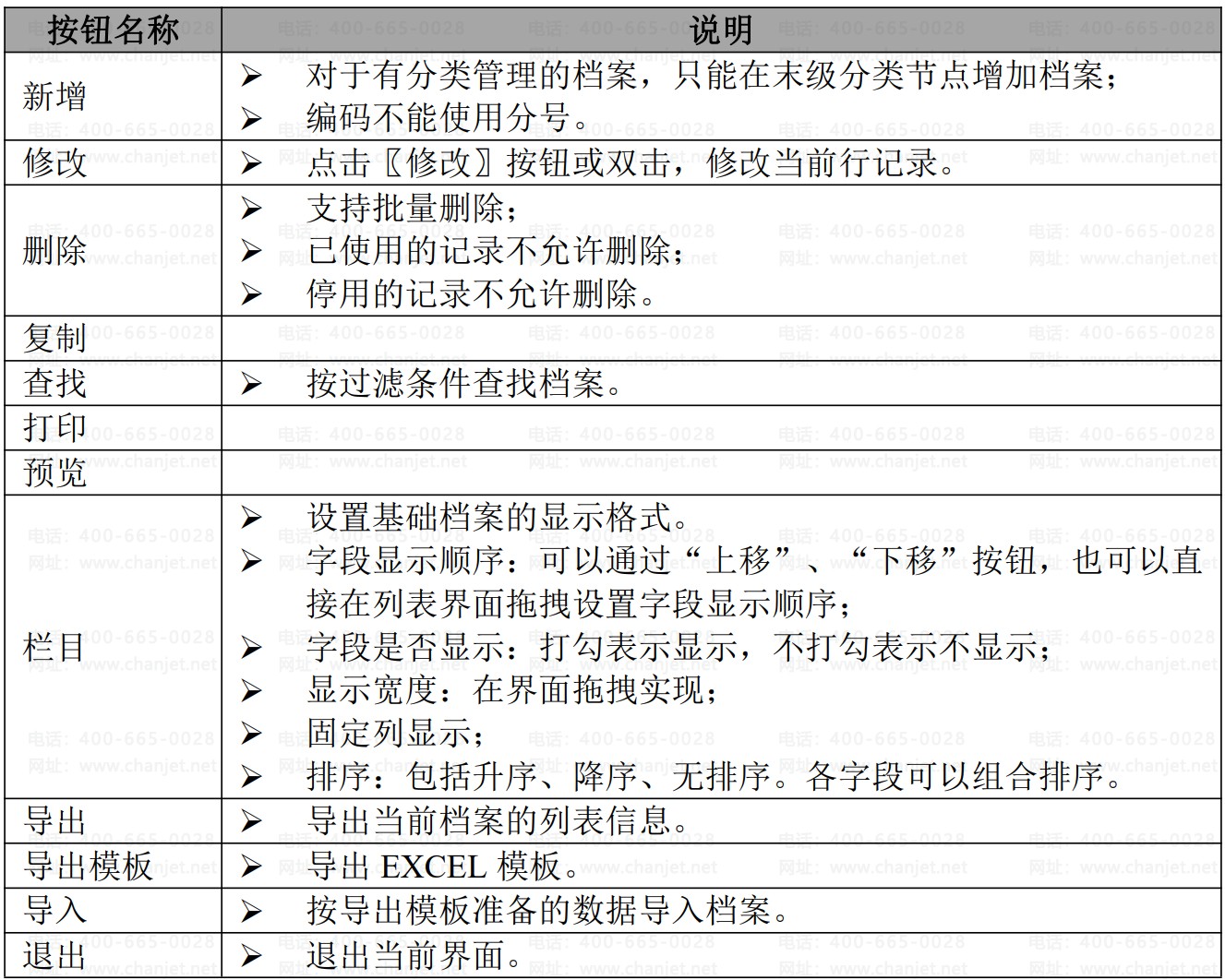 | 按钮名称 | 说明 |
|---|---|
| 新增 | ➢ 对于有分类管理的档案，只能在末级分类节点增加档案；<br>➢ 编码不能使用分号。 |
| 修改 | ➢ 点击〖修改〗按钮或双击，修改当前行记录。 |
| 删除 | ➢ 支持批量删除；<br>➢ 已使用的记录不允许删除；<br>➢ 停用的记录不允许删除。 |
| 复制 | |
| 查找 | ➢ 按过滤条件查找档案。 |
| 打印 | |
| 预览 | |
| 栏目 | ➢ 设置基础档案的显示格式。<br>➢ 字段显示顺序：可以通过“上移”、“下移”按钮，也可以直接在列表界面拖拽设置字段显示顺序；<br>➢ 字段是否显示：打勾表示显示，不打勾表示不显示；<br>➢ 显示宽度：在界面拖拽实现；<br>➢ 固定列显示；<br>➢ 排序：包括升序、降序、无排序。各字段可以组合排序。 |
| 导出 | ➢ 导出当前档案的列表信息。 |
| 导出模板 | ➢ 导出 EXCEL 模板。 |
| 导入 | ➢ 按导出模板准备的数据导入档案。 |
| 退出 | ➢ 退出当前界面。 |

电话：400-665-0028 网址：www.chanjet.net